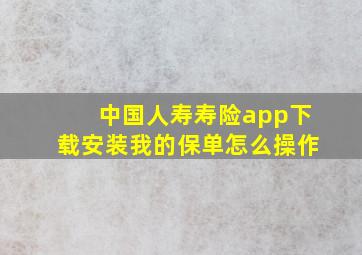 中国人寿寿险app下载安装我的保单怎么操作